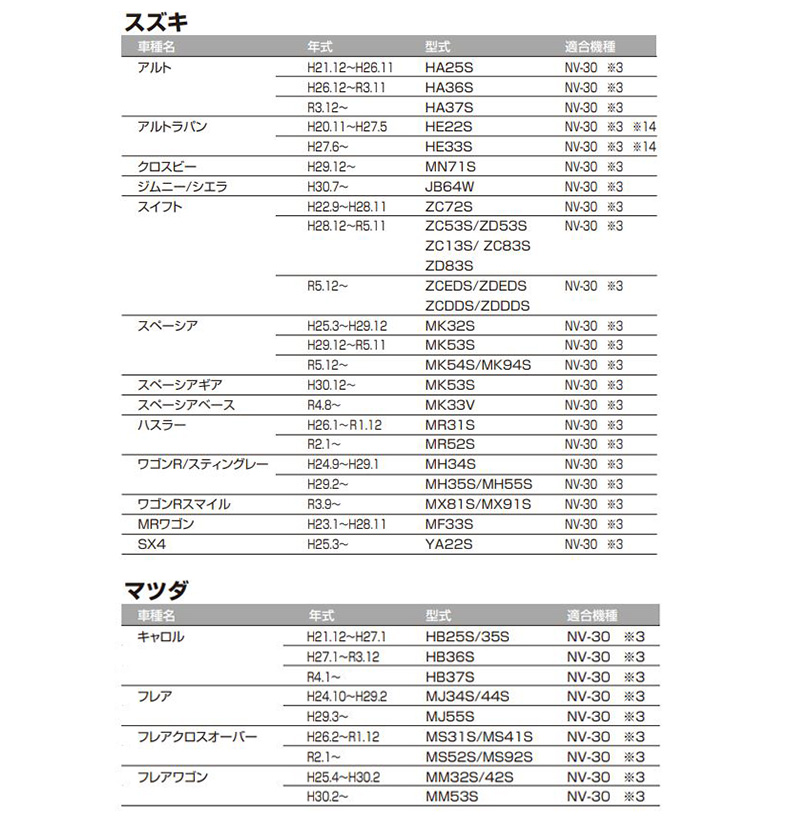 スズキ

| 車種名 | 年式 | 型式 | 適合機種 |
|---|---|---|---|
| アルト | H21.12~H26.11 | HA25S | NV-30 ※3 |
| | H26.12~R3.11 | HA36S | NV-30 ※3 |
| | R3.12~ | HA37S | NV-30 ※3 |
| アルトラパン | H20.11~H27.5 | HE22S | NV-30 ※3 ※14 |
| | H27.6~ | HE33S | NV-30 ※3 ※14 |
| クロスビー | H29.12~ | MN71S | NV-30 ※3 |
| ジムニー/シエラ | H30.7~ | JB64W | NV-30 ※3 |
| スイフト | H22.9~H28.11 | ZC72S | NV-30 ※3 |
| | H28.12~R5.11 | ZC53S/ZD53S ZC13S/ ZC83S ZD83S | NV-30 ※3 |
| | R5.12~ | ZCEDS/ZDEDS ZCDDS/ZDDDS | NV-30 ※3 |
| スペーシア | H25.3~H29.12 | MK32S | NV-30 ※3 |
| | H29.12~R5.11 | MK53S | NV-30 ※3 |
| | R5.12~ | MK54S/MK94S | NV-30 ※3 |
| スペーシアギア | H30.12~ | MK53S | NV-30 ※3 |
| スペーシアベース | R4.8~ | MK33V | NV-30 ※3 |
| ハスラー | H26.1~R1.12 | MR31S | NV-30 ※3 |
| | R2.1~ | MR52S | NV-30 ※3 |
| ワゴンR/スティングレー | H24.9~H29.1 | MH34S | NV-30 ※3 |
| | H29.2~ | MH35S/MH55S | NV-30 ※3 |
| ワゴンRスマイル | R3.9~ | MX81S/MX91S | NV-30 ※3 |
| MRワゴン | H23.1~H28.11 | MF33S | NV-30 ※3 |
| SX4 | H25.3~ | YA22S | NV-30 ※3 |

マツダ

| 車種名 | 年式 | 型式 | 適合機種 |
|---|---|---|---|
| キャロル | H21.12~H27.1 | HB25S/35S | NV-30 ※3 |
| | H27.1~R3.12 | HB36S | NV-30 ※3 |
| | R4.1~ | HB37S | NV-30 ※3 |
| フレア | H24.10~H29.2 | MJ34S/44S | NV-30 ※3 |
| | H29.3~ | MJ55S | NV-30 ※3 |
| フレアクロスオーバー | H26.2~R1.12 | MS31S/MS41S | NV-30 ※3 |
| | R2.1~ | MS52S/MS92S | NV-30 ※3 |
| フレアワゴン | H25.4~H30.2 | MM32S/42S | NV-30 ※3 |
| | H30.2~ | MM53S | NV-30 ※3 |